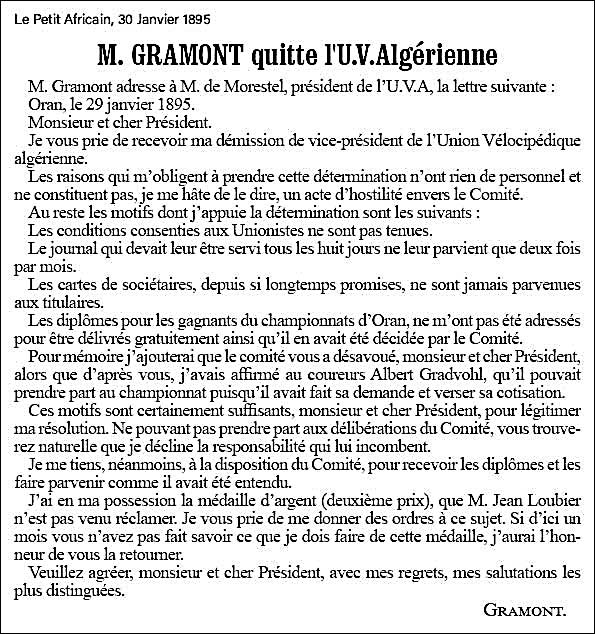 Le Petit Africain, 30 Janvier 1895

M. GRAMONT quitte l'U.V.Algérienne

M. Gramont adresse à M. de Morestel, président de l'U.V.A, la lettre suivante :

Oran, le 29 janvier 1895.

Monsieur et cher Président.

Je vous prie de recevoir ma démission de vice-président de l'Union Vélocipédique algérienne.

Les raisons qui m'obligent à prendre cette détermination n'ont rien de personnel et ne constituent pas, je me hâte de le dire, un acte d'hostilité envers le Comité.

Au reste les motifs dont j'appuie la détermination sont les suivants :

Les conditions consenties aux Unionistes ne sont pas tenues.

Le journal qui devait leur être servi tous les huit jours ne leur parvient que deux fois par mois.

Les cartes de sociétaires, depuis si longtemps promises, ne sont jamais parvenues aux titulaires.

Les diplômes pour les gagnants du championnats d'Oran, ne m'ont pas été adressés pour être délivrés gratuitement ainsi qu'il en avait été décidée par le Comité.

Pour mémoire j'ajouterai que le comité vous a désavoué, monsieur et cher Président, alors que d'après vous, j'avais affirmé au coureurs Albert Gradvohl, qu'il pouvait prendre part au championnat puisqu'il avait fait sa demande et verser sa cotisation.

Ces motifs sont certainement suffisants, monsieur et cher Président, pour légitimer ma résolution. Ne pouvant pas prendre part aux délibérations du Comité, vous trouverez naturelle que je décline la responsabilité qui lui incombent.

Je me tiens, néanmoins, à la disposition du Comité, pour recevoir les diplômes et les faire parvenir comme il avait été entendu.

J'ai en ma possession la médaille d'argent (deuxième prix), que M. Jean Loubier n'est pas venu réclamer. Je vous prie de me donner des ordres à ce sujet. Si d'ici un mois vous n'avez pas fait savoir ce que je dois faire de cette médaille, j'aurai l'honneur de vous la retourner.

Veuillez agréer, monsieur et cher Président, avec mes regrets, mes salutations les plus distinguées.

GRAMONT.